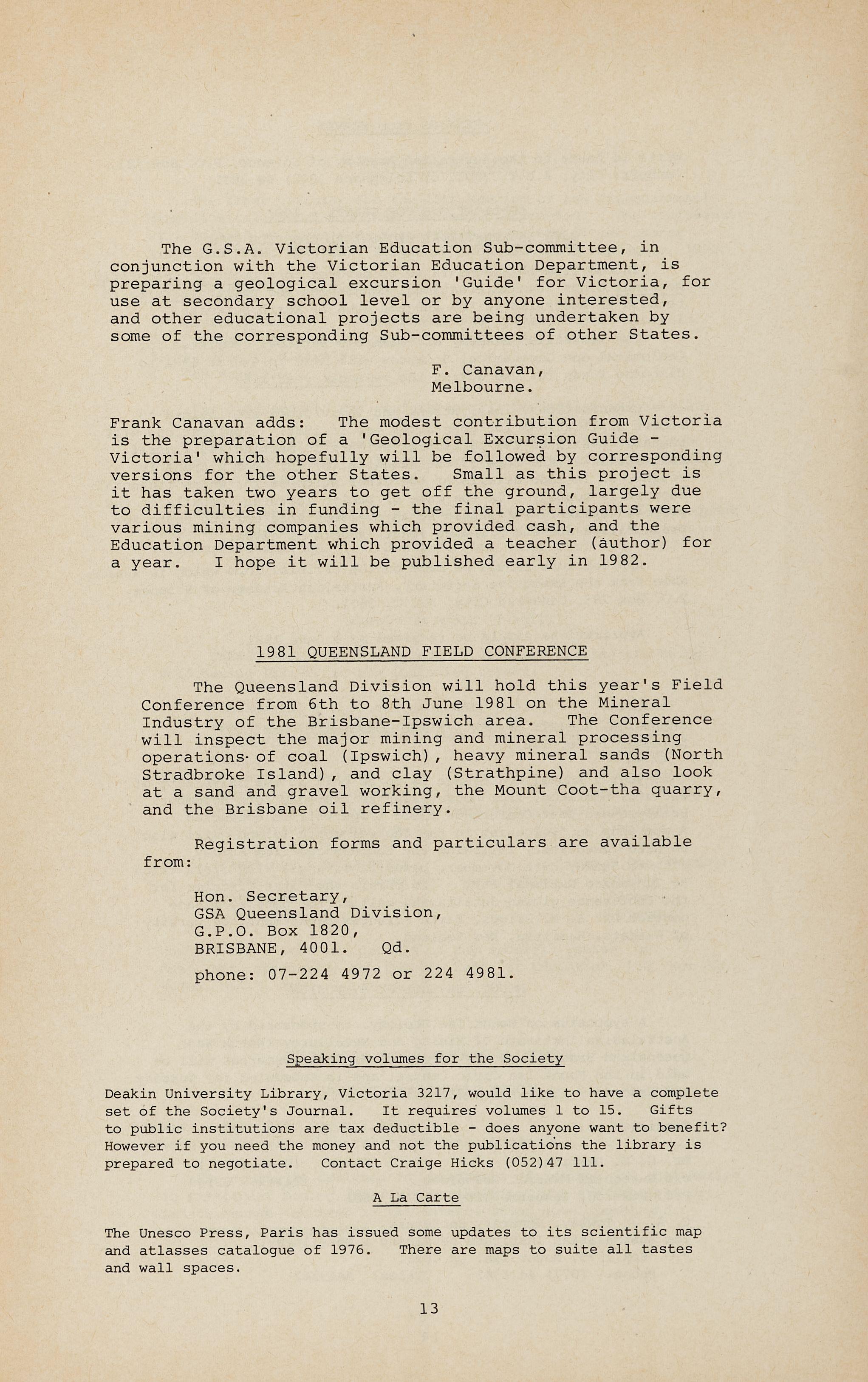 The G.S.A. Victorian Education Sub-committee, in conjunction with the Victorian Education Department, is preparing a geological excursion 'Guide' for Victoria, for use at secondary school level or by anyone interested, and other educational projects are being undertaken by some of the corresponding Sub-committees of other States.

F. Canavan,
Melbourne.

Frank Canavan adds: The modest contribution from Victoria is the preparation of a 'Geological Excursion Guide - Victoria' which hopefully will be followed by corresponding versions for the other States. Small as this project is it has taken two years to get off the ground, largely due to difficulties in funding - the final participants were various mining companies which provided cash, and the Education Department which provided a teacher (author) for a year. I hope it will be published early in 1982.

1981 QUEENSLAND FIELD CONFERENCE

The Queensland Division will hold this year's Field Conference from 6th to 8th June 1981 on the Mineral Industry of the Brisbane-Ipswich area. The Conference will inspect the major mining and mineral processing operations of coal (Ipswich), heavy mineral sands (North Stradbroke Island), and clay (Strathpine) and also look at a sand and gravel working, the Mount Coot-tha quarry, and the Brisbane oil refinery.

Registration forms and particulars are available from:

Hon. Secretary,
GSA Queensland Division,
G.P.O. Box 1820,
BRISBANE, 4001. Qd.

phone: 07-224 4972 or 224 4981.

Speaking volumes for the Society

Deakin University Library, Victoria 3217, would like to have a complete set of the Society's Journal. It requires volumes 1 to 15. Gifts to public institutions are tax deductible - does anyone want to benefit? However if you need the money and not the publications the library is prepared to negotiate. Contact Craige Hicks (052)47 111.

A La Carte

The Unesco Press, Paris has issued some updates to its scientific map and atlasses catalogue of 1976. There are maps to suite all tastes and wall spaces.

13